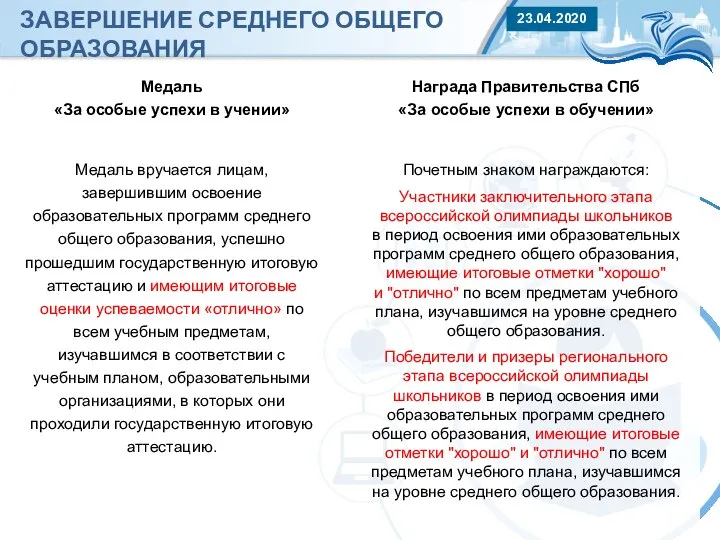 ЗАВЕРШЕНИЕ СРЕДНЕГО ОБЩЕГО ОБРАЗОВАНИЯ

23.04.2020

Медаль
«За особые успехи в учении»

Медаль вручается лицам, завершившим освоение образовательных программ среднего общего образования, успешно прошедшим государственную итоговую аттестацию и имеющим итоговые оценки успеваемости «отлично» по всем учебным предметам, изучавшимся в соответствии с учебным планом, образовательными организациями, в которых они проходили государственную итоговую аттестацию.

Награда Правительства СПб
«За особые успехи в обучении»

Почетным знаком награждаются:

Участники заключительного этапа всероссийской олимпиады школьников в период освоения ими образовательных программ среднего общего образования, имеющие итоговые отметки "хорошо" и "отлично" по всем предметам учебного плана, изучавшимся на уровне среднего общего образования.

Победители и призеры регионального этапа всероссийской олимпиады школьников в период освоения ими образовательных программ среднего общего образования, имеющие итоговые отметки "хорошо" и "отлично" по всем предметам учебного плана, изучавшимся на уровне среднего общего образования.